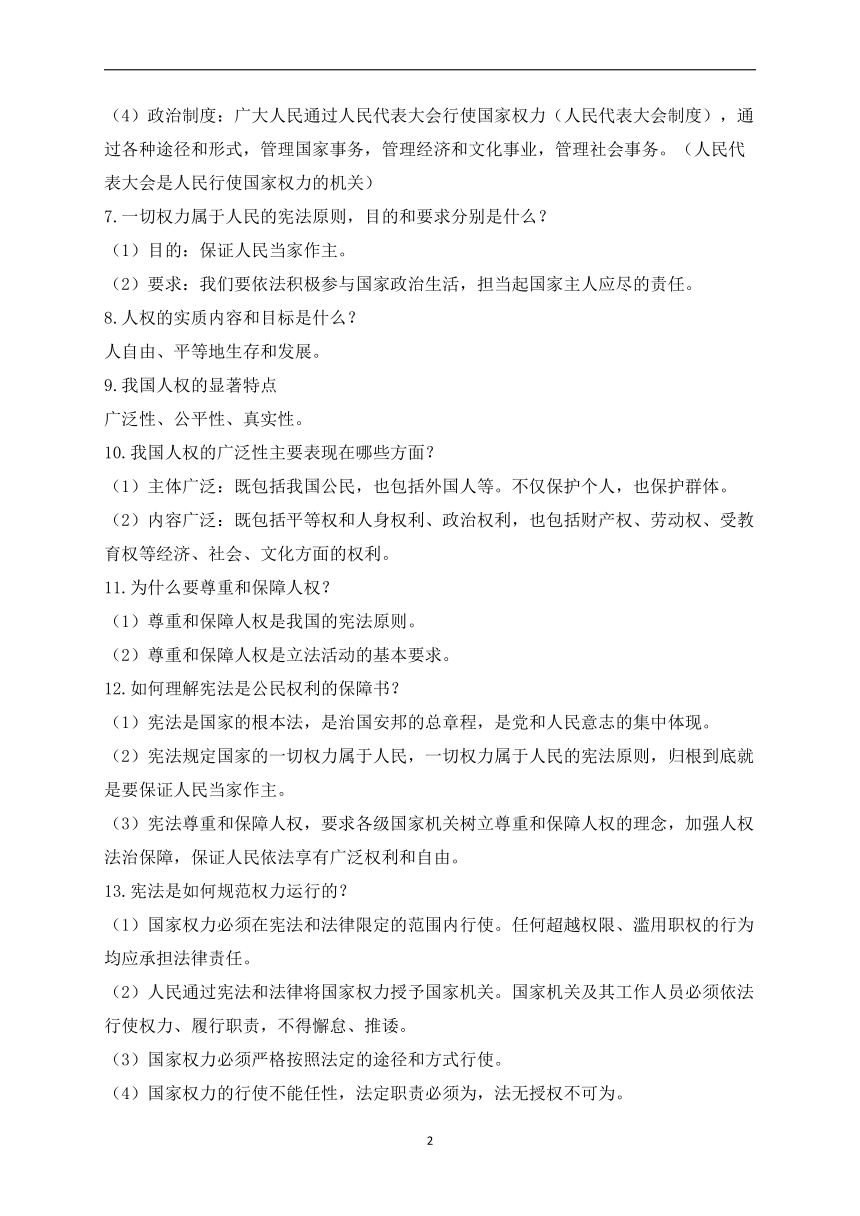 （4）政治制度：广大人民通过人民代表大会行使国家权力（人民代表大会制度），通过各种途径和形式，管理国家事务，管理经济和文化事业，管理社会事务。（人民代表大会是人民行使国家权力的机关）

7.一切权力属于人民的宪法原则，目的和要求分别是什么？

（1）目的：保证人民当家作主。

（2）要求：我们要依法积极参与国家政治生活，担当起国家主人应尽的责任。

8.人权的实质内容和目标是什么？

人自由、平等地生存和发展。

9.我国人权的显著特点

广泛性、公平性、真实性。

10.我国人权的广泛性主要表现在哪些方面？

（1）主体广泛：既包括我国公民，也包括外国人等。不仅保护个人，也保护群体。

（2）内容广泛：既包括平等权和人身权利、政治权利，也包括财产权、劳动权、受教育权等经济、社会、文化方面的权利。

11.为什么要尊重和保障人权？

（1）尊重和保障人权是我国的宪法原则。

（2）尊重和保障人权是立法活动的基本要求。

12.如何理解宪法是公民权利的保障书？

（1）宪法是国家的根本法，是治国安邦的总章程，是党和人民意志的集中体现。

（2）宪法规定国家的一切权力属于人民，一切权力属于人民的宪法原则，归根到底就是要保证人民当家作主。

（3）宪法尊重和保障人权，要求各级国家机关树立尊重和保障人权的理念，加强人权法治保障，保证人民依法享有广泛权利和自由。

13.宪法是如何规范权力运行的？

（1）国家权力必须在宪法和法律限定的范围内行使。任何超越权限、滥用职权的行为均应承担法律责任。

（2）人民通过宪法和法律将国家权力授予国家机关。国家机关及其工作人员必须依法行使权力、履行职责，不得懈怠、推诿。

（3）国家权力必须严格按照法定的途径和方式行使。

（4）国家权力的行使不能任性，法定职责必须为，法无授权不可为。

2